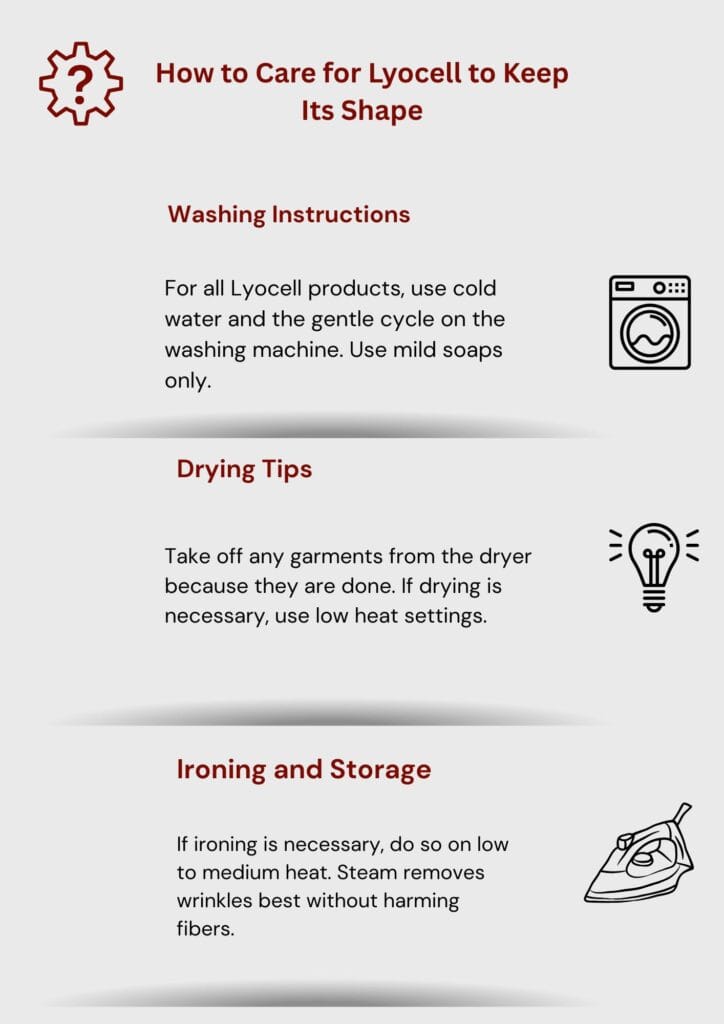 ?

How to Care for Lyocell to Keep Its Shape

Washing Instructions

For all Lyocell products, use cold water and the gentle cycle on the washing machine. Use mild soaps only.

Drying Tips

Take off any garments from the dryer because they are done. If drying is necessary, use low heat settings.

Ironing and Storage

If ironing is necessary, do so on low to medium heat. Steam removes wrinkles best without harming fibers.